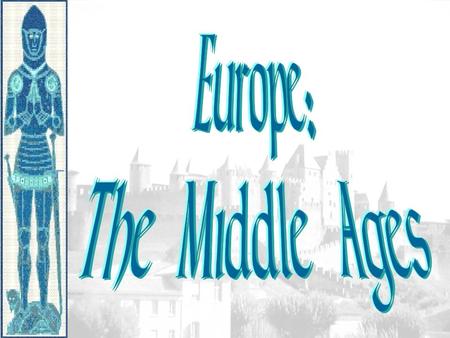 Europe:

The Middle Ages